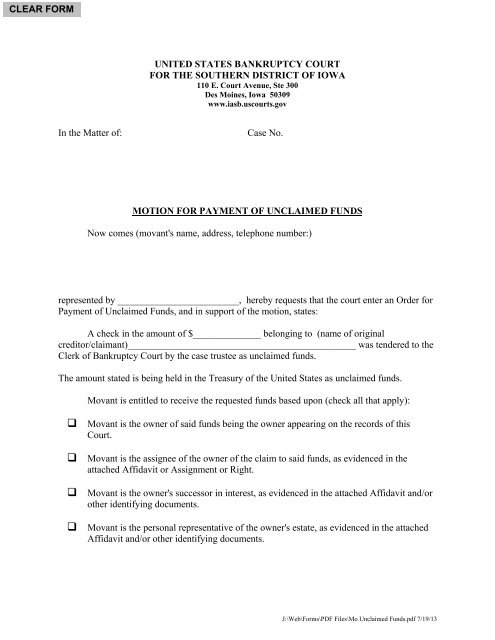 CLEAR FORM

UNITED STATES BANKRUPTCY COURT
FOR THE SOUTHERN DISTRICT OF IOWA
110 E. Court Avenue, Ste 300
Des Moines, Iowa 50309
www.iasb.uscourts.gov

In the Matter of: Case No.

MOTION FOR PAYMENT OF UNCLAIMED FUNDS

Now comes (movant's name, address, telephone number:)

represented by ________________________, hereby requests that the court enter an Order for Payment of Unclaimed Funds, and in support of the motion, states:

A check in the amount of $_____________ belonging to (name of original creditor/claimant)_____________________________________________ was tendered to the Clerk of Bankruptcy Court by the case trustee as unclaimed funds.

The amount stated is being held in the Treasury of the United States as unclaimed funds.

Movant is entitled to receive the requested funds based upon (check all that apply):

☐ Movant is the owner of said funds being the owner appearing on the records of this Court.

☐ Movant is the assignee of the owner of the claim to said funds, as evidenced in the attached Affidavit or Assignment or Right.

☐ Movant is the owner's successor in interest, as evidenced in the attached Affidavit and/or other identifying documents.

☐ Movant is the personal representative of the owner's estate, as evidenced in the attached Affidavit and/or other identifying documents.

J:\Web\Forms\PDF Files\Mo Unclaimed Funds.pdf 7/19/13